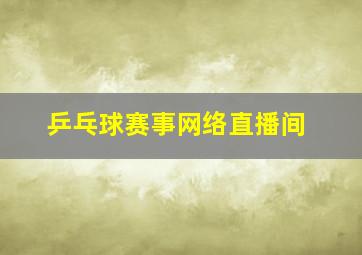 乒乓球赛事网络直播间